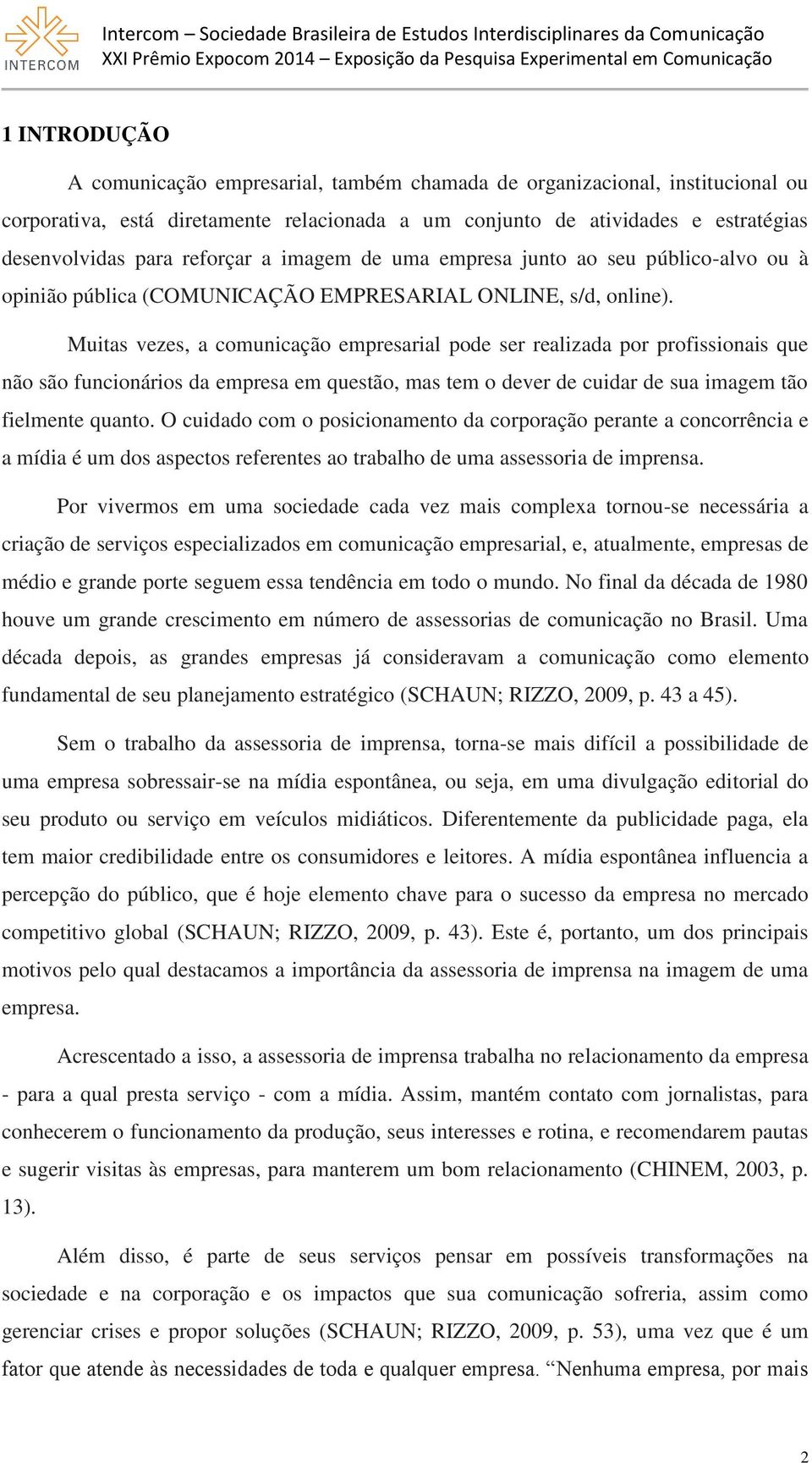 INTERCOM

Intercom – Sociedade Brasileira de Estudos Interdisciplinares da Comunicação
XXI Prêmio Expocom 2014 – Exposição da Pesquisa Experimental em Comunicação

1 INTRODUÇÃO

A comunicação empresarial, também chamada de organizacional, institucional ou corporativa, está diretamente relacionada a um conjunto de atividades e estratégias desenvolvidas para reforçar a imagem de uma empresa junto ao seu público-alvo ou à opinião pública (COMUNICAÇÃO EMPRESARIAL ONLINE, s/d, online).

Muitas vezes, a comunicação empresarial pode ser realizada por profissionais que não são funcionários da empresa em questão, mas tem o dever de cuidar de sua imagem tão fielmente quanto. O cuidado com o posicionamento da corporação perante a concorrência e a mídia é um dos aspectos referentes ao trabalho de uma assessoria de imprensa.

Por vivermos em uma sociedade cada vez mais complexa tornou-se necessária a criação de serviços especializados em comunicação empresarial, e, atualmente, empresas de médio e grande porte seguem essa tendência em todo o mundo. No final da década de 1980 houve um grande crescimento em número de assessorias de comunicação no Brasil. Uma década depois, as grandes empresas já consideravam a comunicação como elemento fundamental de seu planejamento estratégico (SCHAUN; RIZZO, 2009, p. 43 a 45).

Sem o trabalho da assessoria de imprensa, torna-se mais difícil a possibilidade de uma empresa sobressair-se na mídia espontânea, ou seja, em uma divulgação editorial do seu produto ou serviço em veículos midiáticos. Diferentemente da publicidade paga, ela tem maior credibilidade entre os consumidores e leitores. A mídia espontânea influencia a percepção do público, que é hoje elemento chave para o sucesso da empresa no mercado competitivo global (SCHAUN; RIZZO, 2009, p. 43). Este é, portanto, um dos principais motivos pelo qual destacamos a importância da assessoria de imprensa na imagem de uma empresa.

Acrescentado a isso, a assessoria de imprensa trabalha no relacionamento da empresa - para a qual presta serviço - com a mídia. Assim, mantém contato com jornalistas, para conhecerem o funcionamento da produção, seus interesses e rotina, e recomendarem pautas e sugerir visitas às empresas, para manterem um bom relacionamento (CHINEM, 2003, p. 13).

Além disso, é parte de seus serviços pensar em possíveis transformações na sociedade e na corporação e os impactos que sua comunicação sofreria, assim como gerenciar crises e propor soluções (SCHAUN; RIZZO, 2009, p. 53), uma vez que é um fator que atende às necessidades de toda e qualquer empresa. “Nenhuma empresa, por mais

2